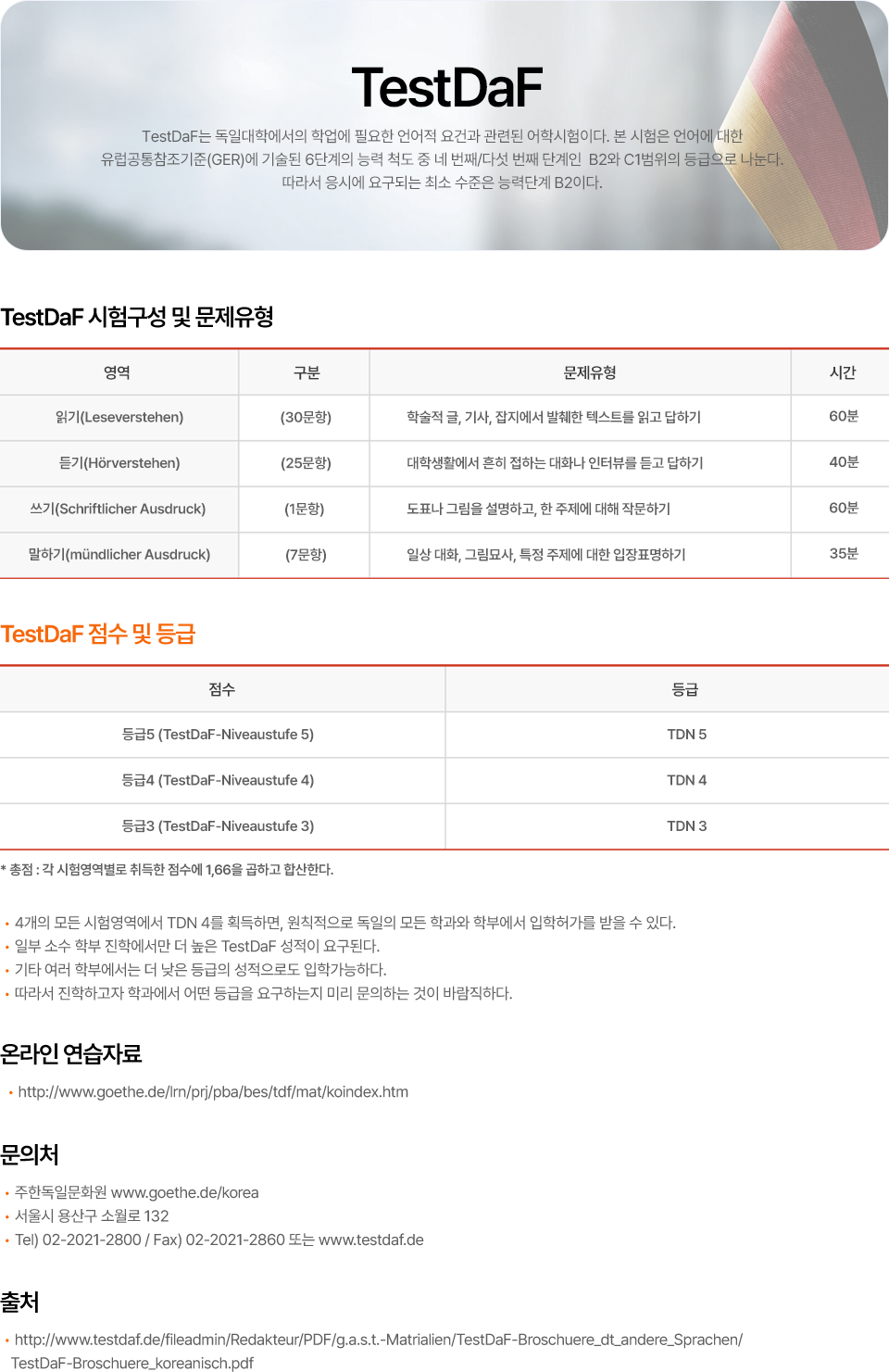 TestDaF

TestDaF는 독일대학에서의 학업에 필요한 언어적 요건과 관련된 어학시험이다. 본 시험은 언어에 대한 유럽공통참조기준(GER)에 기술된 6단계의 능력 척도 중 네 번째/다섯 번째 단계인 B2와 C1범위의 등급으로 나눈다. 따라서 응시에 요구되는 최소 수준은 능력단계 B2이다.

TestDaF 시험구성 및 문제유형

| 영역 | 구분 | 문제유형 | 시간 |
|---|---|---|---|
| 읽기(Leseverstehen) | (30문항) | 학술적 글, 기사, 잡지에서 발췌한 텍스트를 읽고 답하기 | 60분 |
| 듣기(Hörverstehen) | (25문항) | 대학생활에서 흔히 접하는 대화나 인터뷰를 듣고 답하기 | 40분 |
| 쓰기(Schriftlicher Ausdruck) | (1문항) | 도표나 그림을 설명하고, 한 주제에 대해 작문하기 | 60분 |
| 말하기(mündlicher Ausdruck) | (7문항) | 일상 대화, 그림묘사, 특정 주제에 대한 입장표명하기 | 35분 |

TestDaF 점수 및 등급

| 점수 | 등급 |
|---|---|
| 등급5 (TestDaF-Niveaustufe 5) | TDN 5 |
| 등급4 (TestDaF-Niveaustufe 4) | TDN 4 |
| 등급3 (TestDaF-Niveaustufe 3) | TDN 3 |

* 총점 : 각 시험영역별로 취득한 점수에 1,66을 곱하고 합산한다.

• 4개의 모든 시험영역에서 TDN 4를 획득하면, 원칙적으로 독일의 모든 학과와 학부에서 입학허가를 받을 수 있다.
• 일부 소수 학부 진학에서만 더 높은 TestDaF 성적이 요구된다.
• 기타 여러 학부에서는 더 낮은 등급의 성적으로도 입학가능하다.
• 따라서 진학하고자 학과에서 어떤 등급을 요구하는지 미리 문의하는 것이 바람직하다.

온라인 연습자료

• http://www.goethe.de/lrn/prj/pba/bes/tdf/mat/koindex.htm

문의처

• 주한독일문화원 www.goethe.de/korea
• 서울시 용산구 소월로 132
• Tel) 02-2021-2800 / Fax) 02-2021-2860 또는 www.testdaf.de

출처

• http://www.testdaf.de/fileadmin/Redakteur/PDF/g.a.s.t.-Matrialien/TestDaF-Broschuere_dt_andere_Sprachen/TestDaF-Broschuere_koreanisch.pdf